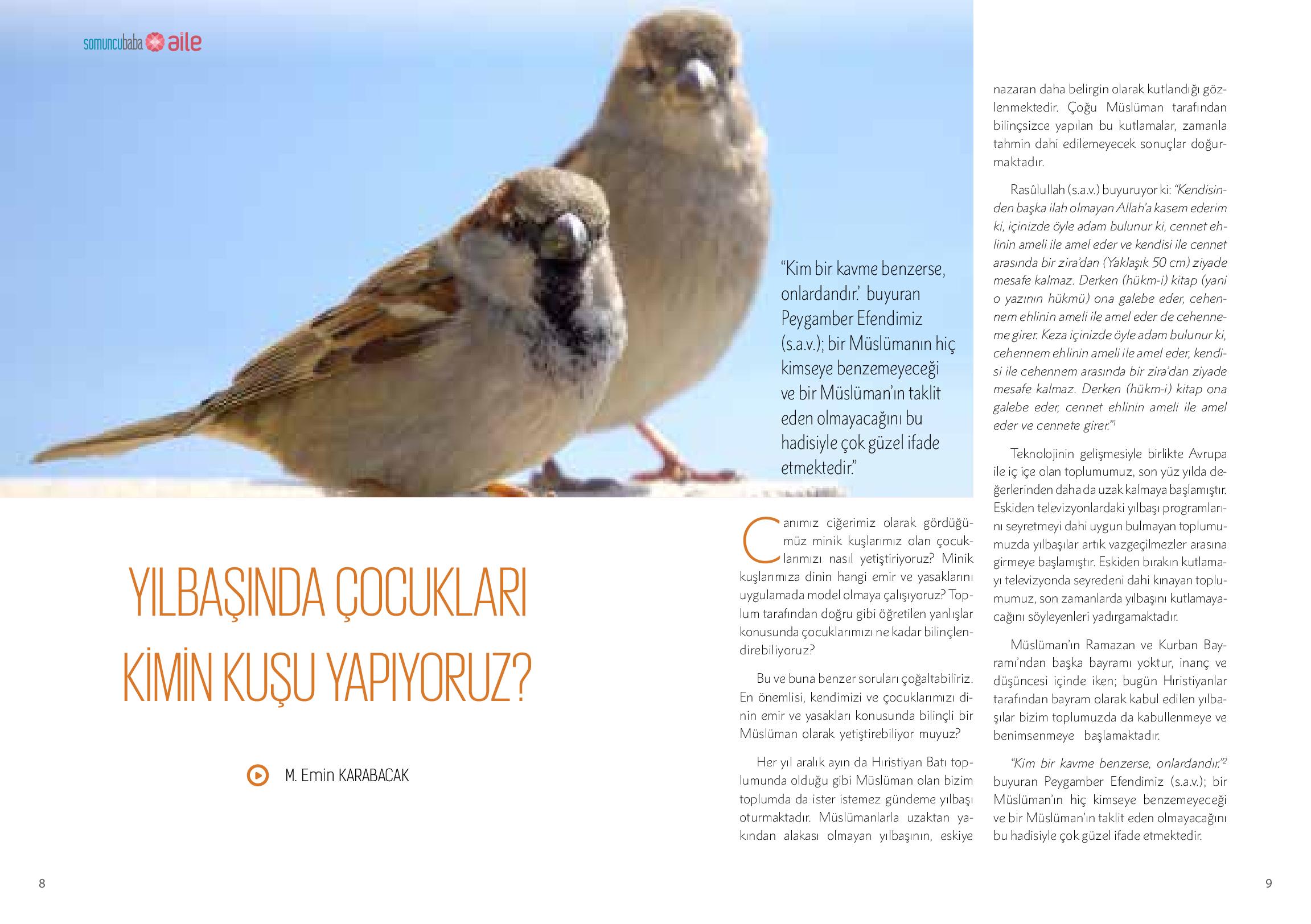 somuncubaba aile

"Kim bir kavme benzerse, onlardandır.' buyuran Peygamber Efendimiz (s.a.v.); bir Müslümanın hiç kimseye benzemeyeceği ve bir Müslüman'ın taklit eden olmayacağını bu hadisiyle çok güzel ifade etmektedir."

YILBAŞINDA ÇOCUKLARI KİMİN KUŞU YAPIYORUZ?

M. Emin KARABACAK

Canımız ciğerimiz olarak gördüğümüz minik kuşlarımız olan çocuklarımızı nasıl yetiştiriyoruz? Minik kuşlarımıza dinin hangi emir ve yasaklarını uygulamada model olmaya çalışıyoruz? Toplum tarafından doğru gibi öğretilen yanlışlar konusunda çocuklarımızı ne kadar bilinçlendirebiliyoruz?

Bu ve buna benzer soruları çoğaltabiliriz. En önemlisi, kendimizi ve çocuklarımızı dinin emir ve yasakları konusunda bilinçli bir Müslüman olarak yetiştirebiliyor muyuz?

Her yıl aralık ayın da Hıristiyan Batı toplumunda olduğu gibi Müslüman olan bizim toplumda da ister istemez gündeme yılbaşı oturmaktadır. Müslümanlarla uzaktan yakından alakası olmayan yılbaşının, eskiye nazaran daha belirgin olarak kutlandığı gözlenmektedir. Çoğu Müslüman tarafından bilinçsizce yapılan bu kutlamalar, zamanla tahmin dahi edilemeyecek sonuçlar doğurmaktadır.

Rasûlullah (s.a.v.) buyuruyor ki: "Kendisinden başka ilah olmayan Allah'a kasem ederim ki, içinizde öyle adam bulunur ki, cennet ehlinin ameli ile amel eder ve kendisi ile cennet arasında bir zira'dan (Yaklaşık 50 cm) ziyade mesafe kalmaz. Derken (hükm-i) kitap (yani o yazının hükmü) ona galebe eder, cehennem ehlinin ameli ile amel eder de cehenneme girer. Keza içinizde öyle adam bulunur ki, cehennem ehlinin ameli ile amel eder, kendisi ile cehennem arasında bir zira'dan ziyade mesafe kalmaz. Derken (hükm-i) kitap ona galebe eder, cennet ehlinin ameli ile amel eder ve cennete girer."$^1$

Teknolojinin gelişmesiyle birlikte Avrupa ile iç içe olan toplumumuz, son yüz yılda değerlerinden daha da uzak kalmaya başlamıştır. Eskiden televizyonlardaki yılbaşı programlarını seyretmeyi dahi uygun bulmayan toplumumuzda yılbaşılar artık vazgeçilmezler arasına girmeye başlamıştır. Eskiden bırakın kutlamayı televizyonda seyredeni dahi kınayan toplumumuz, son zamanlarda yılbaşını kutlamayacağını söyleyenleri yadırgamaktadır.

Müslüman'ın Ramazan ve Kurban Bayramı'ndan başka bayramı yoktur, inanç ve düşüncesi içinde iken; bugün Hıristiyanlar tarafından bayram olarak kabul edilen yılbaşılar bizim toplumuzda da kabullenmeye ve benimsenmeye başlamaktadır.

"Kim bir kavme benzerse, onlardandır."$^2$ buyuran Peygamber Efendimiz (s.a.v.); bir Müslüman'ın hiç kimseye benzemeyeceği ve bir Müslüman'ın taklit eden olmayacağını bu hadisiyle çok güzel ifade etmektedir.

8

9